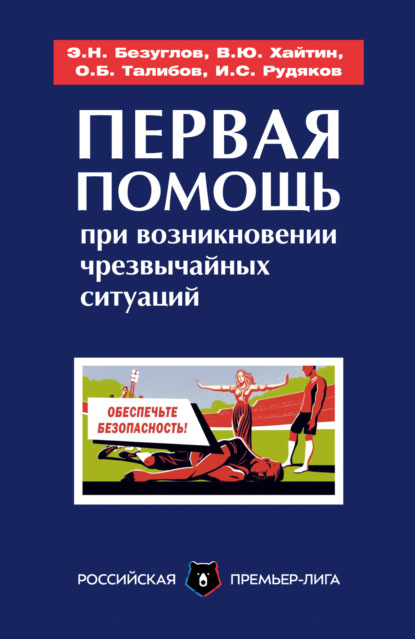 Э.Н. Безуглов, В.Ю. Хайтин, О.Б. Талибов, И.С. Рудяков

ПЕРВАЯ ПОМОЩЬ

при возникновении чрезвычайных ситуаций

ОБЕСПЕЧЬТЕ БЕЗОПАСНОСТЬ!

РОССИЙСКАЯ ПРЕМЬЕР-ЛИГА